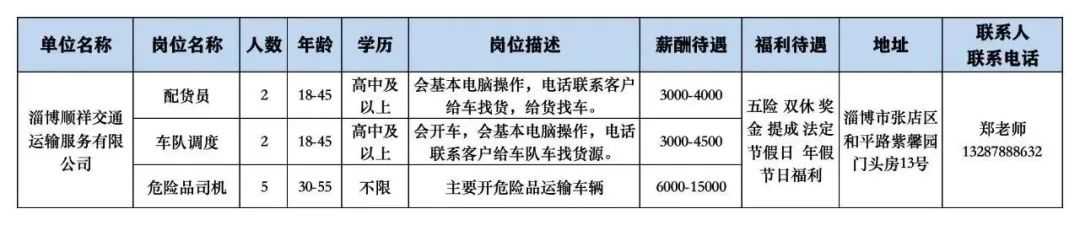 | 单位名称 | 岗位名称 | 人数 | 年龄 | 学历 | 岗位描述 | 薪酬待遇 | 福利待遇 | 地址 | 联系人 联系电话 |
|---|---|---|---|---|---|---|---|---|---|
| 淄博顺祥交通运输服务有限公司 | 配货员 | 2 | 18-45 | 高中及以上 | 会基本电脑操作，电话联系客户给车找货，给货找车。 | 3000-4000 | 五险 双休 奖金 提成 法定节假日 年假 节日福利 | 淄博市张店区和平路紫馨园门头房13号 | 郑老师 13287888632 |
| | 车队调度 | 2 | 18-45 | 高中及以上 | 会开车，会基本电脑操作，电话联系客户给车队车找货源。 | 3000-4500 | | | |
| | 危险品司机 | 5 | 30-55 | 不限 | 主要开危险品运输车辆 | 6000-15000 | | | |